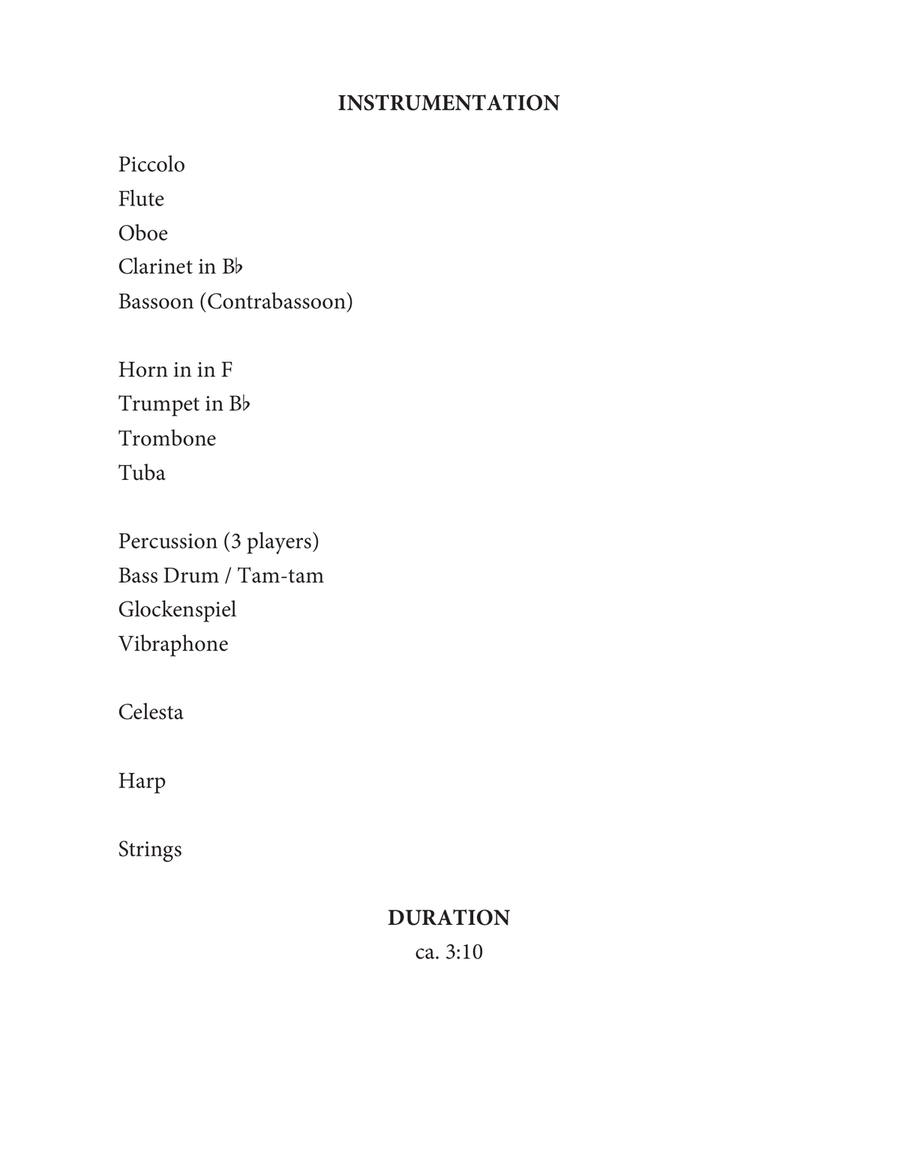 INSTRUMENTATION

Piccolo
Flute
Oboe
Clarinet in B♭
Bassoon (Contrabassoon)

Horn in in F
Trumpet in B♭
Trombone
Tuba

Percussion (3 players)
Bass Drum / Tam-tam
Glockenspiel
Vibraphone

Celesta

Harp

Strings

DURATION
ca. 3:10